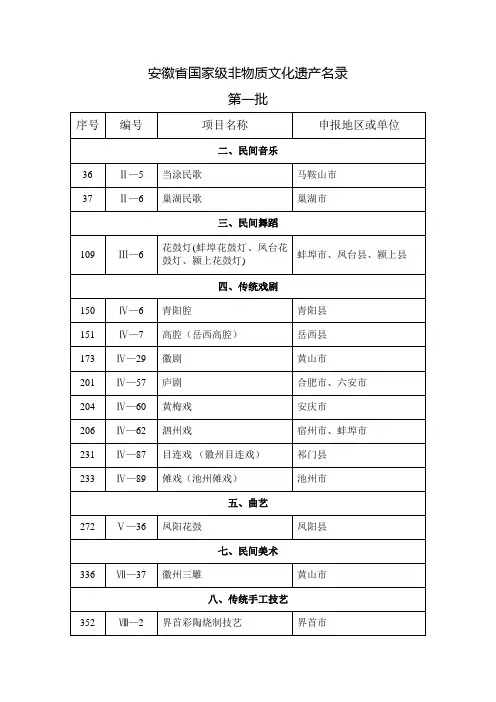 安徽省国家级非物质文化遗产名录

第一批

| 序号 | 编号 | 项目名称 | 申报地区或单位 |
|---|---|---|---|
| 二、民间音乐 | | | |
| 36 | Ⅱ—5 | 当涂民歌 | 马鞍山市 |
| 37 | Ⅱ—6 | 巢湖民歌 | 巢湖市 |
| 三、民间舞蹈 | | | |
| 109 | Ⅲ—6 | 花鼓灯(蚌埠花鼓灯、凤台花鼓灯、颍上花鼓灯) | 蚌埠市、凤台县、颍上县 |
| 四、传统戏剧 | | | |
| 150 | Ⅳ—6 | 青阳腔 | 青阳县 |
| 151 | Ⅳ—7 | 高腔（岳西高腔） | 岳西县 |
| 173 | Ⅳ—29 | 徽剧 | 黄山市 |
| 201 | Ⅳ—57 | 庐剧 | 合肥市、六安市 |
| 204 | Ⅳ—60 | 黄梅戏 | 安庆市 |
| 206 | Ⅳ—62 | 泗州戏 | 宿州市、蚌埠市 |
| 231 | Ⅳ—87 | 目连戏（徽州目连戏） | 祁门县 |
| 233 | Ⅳ—89 | 傩戏（池州傩戏） | 池州市 |
| 五、曲艺 | | | |
| 272 | Ⅴ—36 | 凤阳花鼓 | 凤阳县 |
| 七、民间美术 | | | |
| 336 | Ⅶ—37 | 徽州三雕 | 黄山市 |
| 八、传统手工技艺 | | | |
| 352 | Ⅷ—2 | 界首彩陶烧制技艺 | 界首市 |